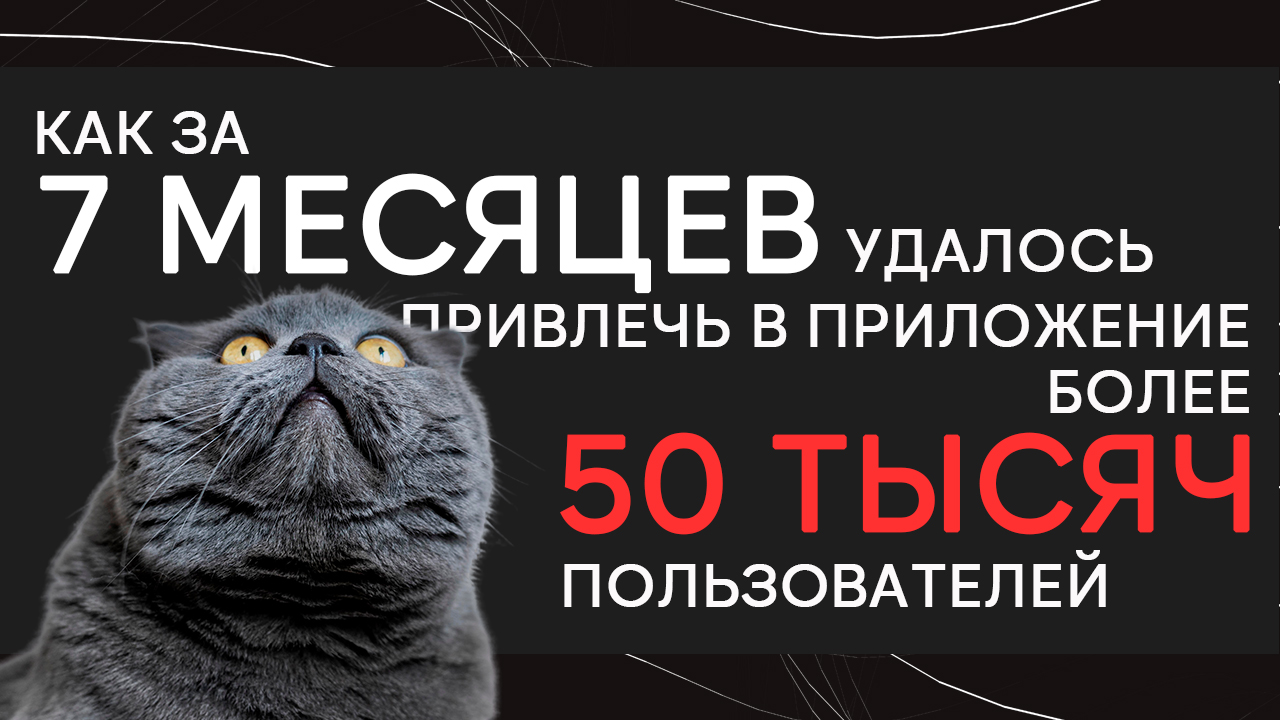 КАК ЗА
7 МЕСЯЦЕВ УДАЛОСЬ
ПРИВЛЕЧЬ В ПРИЛОЖЕНИЕ
БОЛЕЕ
50 ТЫСЯЧ
ПОЛЬЗОВАТЕЛЕЙ